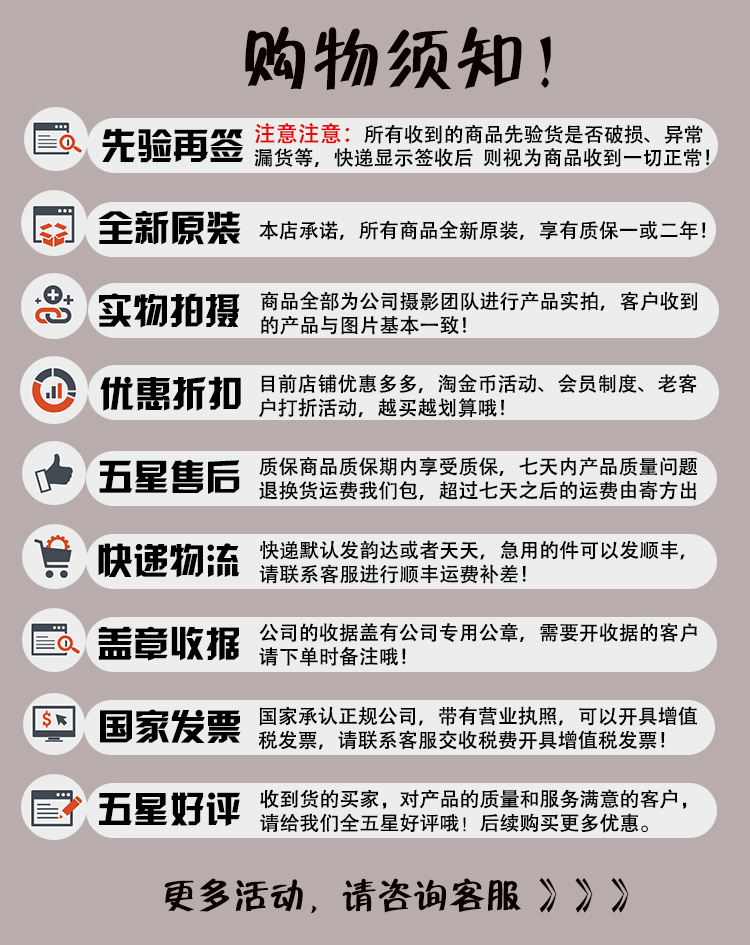 购物须知！

先验再签
注意注意：所有收到的商品先验货是否破损、异常漏货等，快递显示签收后 则视为商品收到一切正常！

全新原装
本店承诺，所有商品全新原装，享有质保一或二年！

实物拍摄
商品全部为公司摄影团队进行产品实拍，客户收到的产品与图片基本一致！

优惠折扣
目前店铺优惠多多，淘金币活动、会员制度、老客户打折活动，越买越划算哦！

五星售后
质保商品质保期内享受质保，七天内产品质量问题退换货运费我们包，超过七天之后的运费由寄方出

快递物流
快递默认发韵达或者天天，急用的件可以发顺丰，请联系客服进行顺丰运费补差！

盖章收据
公司的收据盖有公司专用公章，需要开收据的客户请下单时备注哦！

国家发票
国家承认正规公司，带有营业执照，可以开具增值税发票，请联系客服交收税费开具增值税发票！

五星好评
收到货的买家，对产品的质量和服务满意的客户，请给我们全五星好评哦！后续购买更多优惠。

更多活动，请咨询客服 》》》